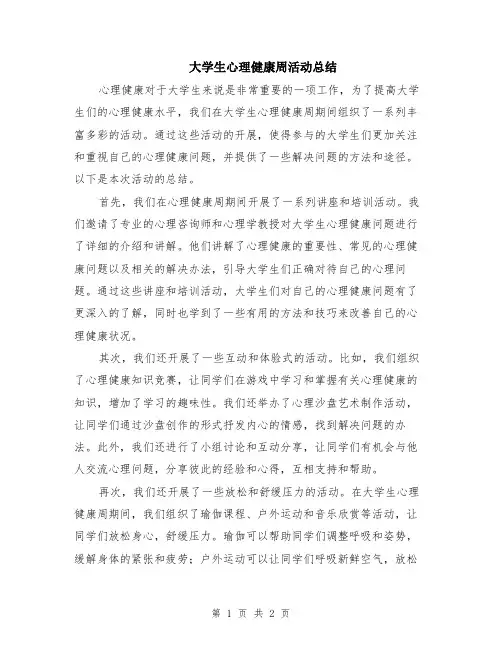 大学生心理健康周活动总结

心理健康对于大学生来说是非常重要的一项工作，为了提高大学生们的心理健康水平，我们在大学生心理健康周期间组织了一系列丰富多彩的活动。通过这些活动的开展，使得参与的大学生们更加关注和重视自己的心理健康问题，并提供了一些解决问题的方法和途径。以下是本次活动的总结。

首先，我们在心理健康周期间开展了一系列讲座和培训活动。我们邀请了专业的心理咨询师和心理学教授对大学生心理健康问题进行了详细的介绍和讲解。他们讲解了心理健康的重要性、常见的心理健康问题以及相关的解决办法，引导大学生们正确对待自己的心理问题。通过这些讲座和培训活动，大学生们对自己的心理健康问题有了更深入的了解，同时也学到了一些有用的方法和技巧来改善自己的心理健康状况。

其次，我们还开展了一些互动和体验式的活动。比如，我们组织了心理健康知识竞赛，让同学们在游戏中学习和掌握有关心理健康的知识，增加了学习的趣味性。我们还举办了心理沙盘艺术制作活动，让同学们通过沙盘创作的形式抒发内心的情感，找到解决问题的办法。此外，我们还进行了小组讨论和互动分享，让同学们有机会与他人交流心理问题，分享彼此的经验和心得，互相支持和帮助。

再次，我们还开展了一些放松和舒缓压力的活动。在大学生心理健康周期间，我们组织了瑜伽课程、户外运动和音乐欣赏等活动，让同学们放松身心，舒缓压力。瑜伽可以帮助同学们调整呼吸和姿势，缓解身体的紧张和疲劳；户外运动可以让同学们呼吸新鲜空气，放松

第 1 页 共 2 页